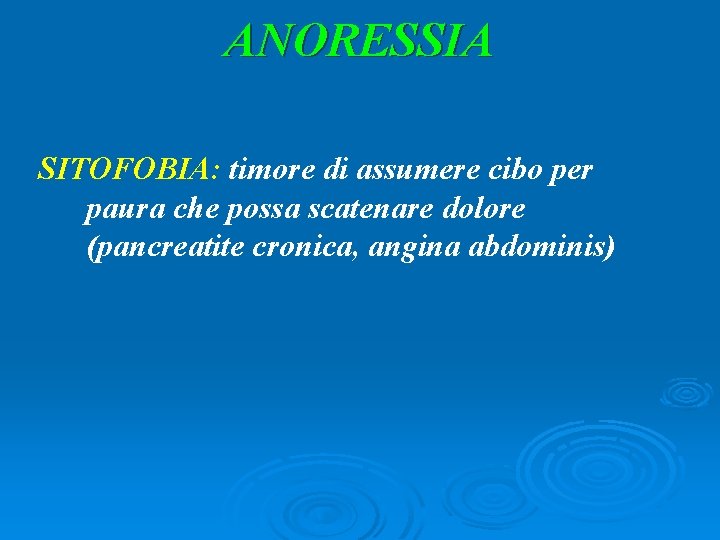 ANORESSIA

SITOFOBIA: timore di assumere cibo per paura che possa scatenare dolore (pancreatite cronica, angina abdominis)